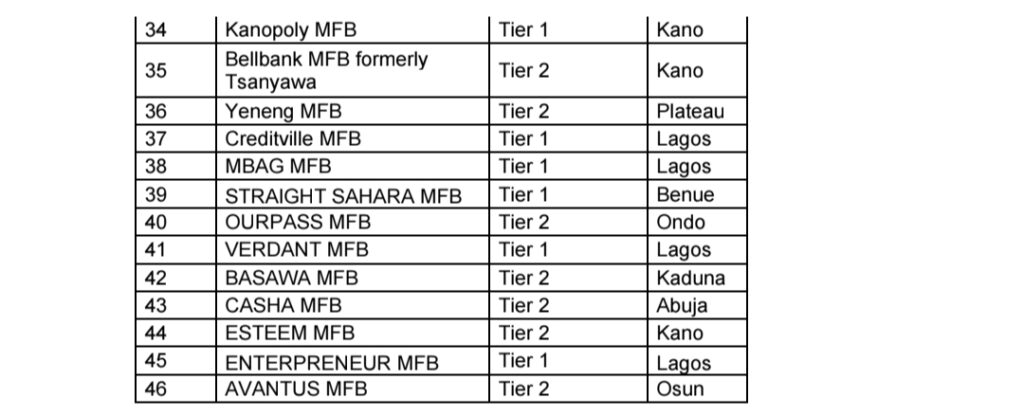 | 34 | Kanopoly MFB | Tier 1 | Kano |
|---|---|---|---|
| 35 | Bellbank MFB formerly Tsanyawa | Tier 2 | Kano |
| 36 | Yeneng MFB | Tier 2 | Plateau |
| 37 | Creditville MFB | Tier 1 | Lagos |
| 38 | MBAG MFB | Tier 1 | Lagos |
| 39 | STRAIGHT SAHARA MFB | Tier 1 | Benue |
| 40 | OURPASS MFB | Tier 2 | Ondo |
| 41 | VERDANT MFB | Tier 1 | Lagos |
| 42 | BASAWA MFB | Tier 2 | Kaduna |
| 43 | CASHA MFB | Tier 2 | Abuja |
| 44 | ESTEEM MFB | Tier 2 | Kano |
| 45 | ENTERPRENEUR MFB | Tier 1 | Lagos |
| 46 | AVANTUS MFB | Tier 2 | Osun |